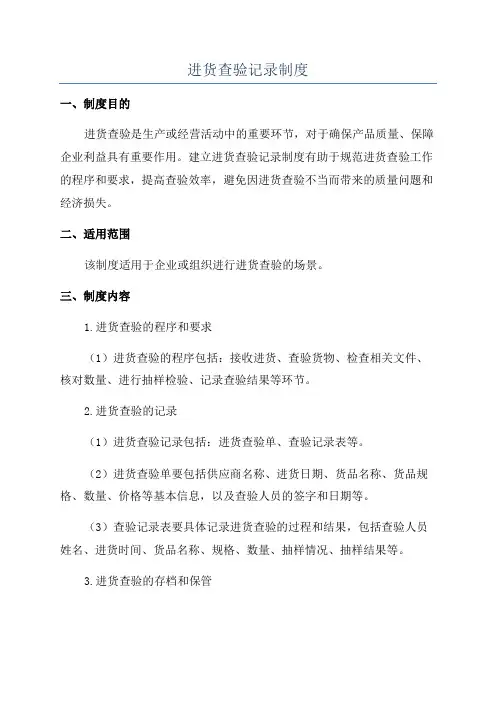 进货查验记录制度

一、制度目的

进货查验是生产或经营活动中的重要环节，对于确保产品质量、保障企业利益具有重要作用。建立进货查验记录制度有助于规范进货查验工作的程序和要求，提高查验效率，避免因进货查验不当而带来的质量问题和经济损失。

二、适用范围

该制度适用于企业或组织进行进货查验的场景。

三、制度内容

1.进货查验的程序和要求

（1）进货查验的程序包括：接收进货、查验货物、检查相关文件、核对数量、进行抽样检验、记录查验结果等环节。

2.进货查验的记录

（1）进货查验记录包括：进货查验单、查验记录表等。

（2）进货查验单要包括供应商名称、进货日期、货品名称、货品规格、数量、价格等基本信息，以及查验人员的签字和日期等。

（3）查验记录表要具体记录进货查验的过程和结果，包括查验人员姓名、进货时间、货品名称、规格、数量、抽样情况、抽样结果等。

3.进货查验的存档和保管